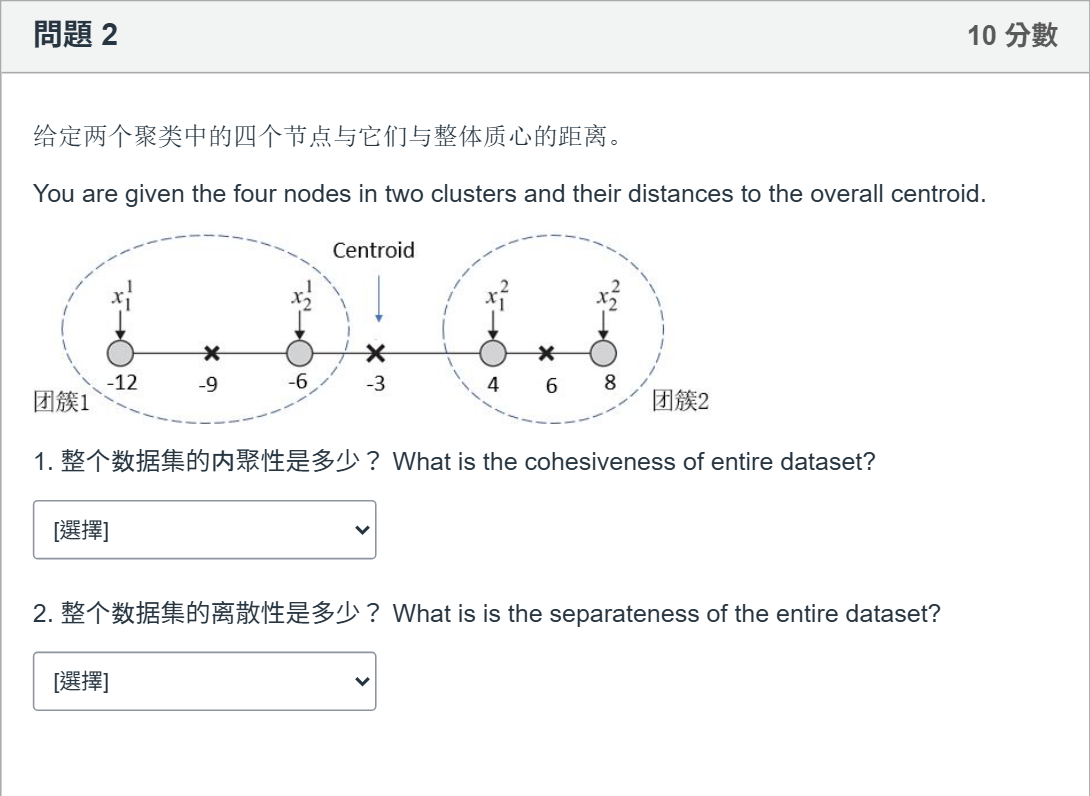 問題 2

10 分數

给定两个聚类中的四个节点与它们与整体质心的距离。

You are given the four nodes in two clusters and their distances to the overall centroid.

Centroid

$x_1^1$ $x_2^1$ $x_1^2$ $x_2^2$

-12 -9 -6 -3 4 6 8

团簇1

团簇2

1. 整个数据集的内聚性是多少？ What is the cohesiveness of entire dataset?

[選擇]

2. 整个数据集的离散性是多少？ What is is the separateness of the entire dataset?

[選擇]